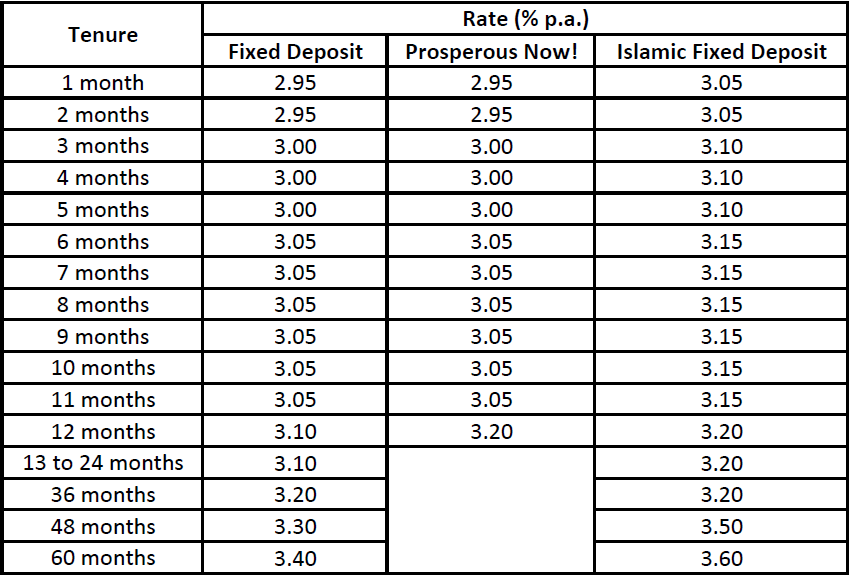 | Tenure | Rate (% p.a.) | | |
|---|---|---|---|
| | Fixed Deposit | Prosperous Now! | Islamic Fixed Deposit |
| 1 month | 2.95 | 2.95 | 3.05 |
| 2 months | 2.95 | 2.95 | 3.05 |
| 3 months | 3.00 | 3.00 | 3.10 |
| 4 months | 3.00 | 3.00 | 3.10 |
| 5 months | 3.00 | 3.00 | 3.10 |
| 6 months | 3.05 | 3.05 | 3.15 |
| 7 months | 3.05 | 3.05 | 3.15 |
| 8 months | 3.05 | 3.05 | 3.15 |
| 9 months | 3.05 | 3.05 | 3.15 |
| 10 months | 3.05 | 3.05 | 3.15 |
| 11 months | 3.05 | 3.05 | 3.15 |
| 12 months | 3.10 | 3.20 | 3.20 |
| 13 to 24 months | 3.10 | | 3.20 |
| 36 months | 3.20 | | 3.20 |
| 48 months | 3.30 | | 3.50 |
| 60 months | 3.40 | | 3.60 |